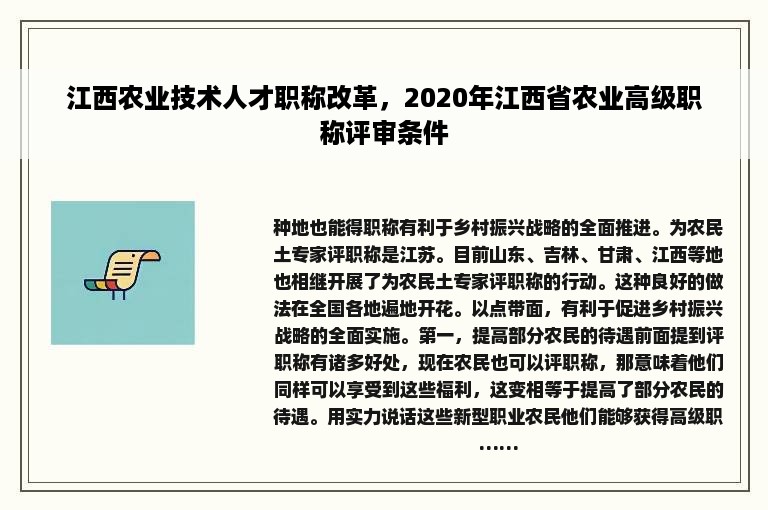 江西农业技术人才职称改革，2020年江西省农业高级职称评审条件

种地也能得职称有利于乡村振兴战略的全面推进。为农民土专家评职称是江苏。目前山东、吉林、甘肃、江西等地也相继开展了为农民土专家评职称的行动。这种良好的做法在全国各地遍地开花。以点带面，有利于促进乡村振兴战略的全面实施。第一，提高部分农民的待遇前面提到评职称有诸多好处，现在农民也可以评职称，那意味着他们同样可以享受到这些福利，这变相等于提高了部分农民的待遇。用实力说话这些新型职业农民他们能够获得高级职……